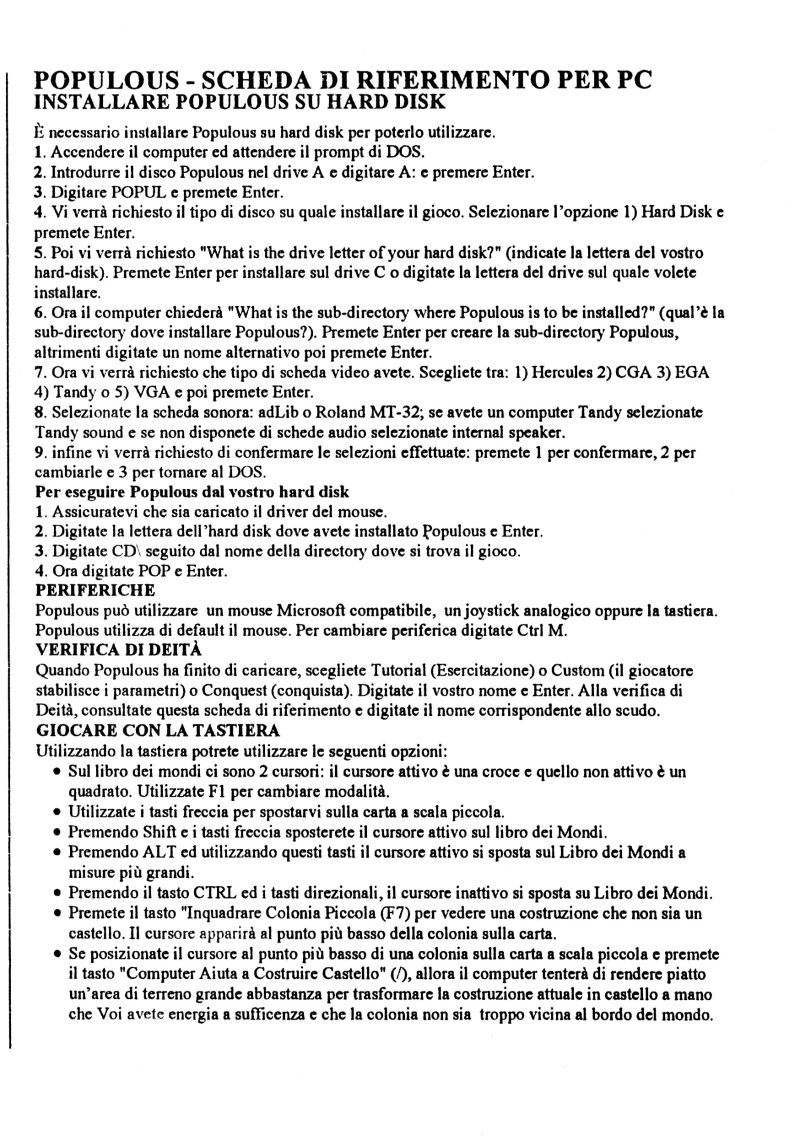 POPULOUS - SCHEDA DI RIFERIMENTO PER PC
INSTALLARE POPULOUS SU HARD DISK

È necessario installare Populous su hard disk per poterlo utilizzare.
1. Accendere il computer ed attendere il prompt di DOS.
2. Introdurre il disco Populous nel drive A e digitare A: e premere Enter.
3. Digitare POPUL e premete Enter.
4. Vi verrà richiesto il tipo di disco su quale installare il gioco. Selezionare l'opzione 1) Hard Disk e premete Enter.
5. Poi vi verrà richiesto "What is the drive letter of your hard disk?" (indicate la lettera del vostro hard-disk). Premete Enter per installare sul drive C o digitate la lettera del drive sul quale volete installare.
6. Ora il computer chiederà "What is the sub-directory where Populous is to be installed?" (qual'è la sub-directory dove installare Populous?). Premete Enter per creare la sub-directory Populous, altrimenti digitate un nome alternativo poi premete Enter.
7. Ora vi verrà richiesto che tipo di scheda video avete. Scegliete tra: 1) Hercules 2) CGA 3) EGA 4) Tandy o 5) VGA e poi premete Enter.
8. Selezionate la scheda sonora: adLib o Roland MT-32; se avete un computer Tandy selezionate Tandy sound e se non disponete di schede audio selezionate internal speaker.
9. infine vi verrà richiesto di confermare le selezioni effettuate: premete 1 per confermare, 2 per cambiarle e 3 per tornare al DOS.
Per eseguire Populous dal vostro hard disk
1. Assicuratevi che sia caricato il driver del mouse.
2. Digitate la lettera dell'hard disk dove avete installato Populous e Enter.
3. Digitate CD\ seguito dal nome della directory dove si trova il gioco.
4. Ora digitate POP e Enter.
PERIFERICHE
Populous può utilizzare un mouse Microsoft compatibile, un joystick analogico oppure la tastiera. Populous utilizza di default il mouse. Per cambiare periferica digitate Ctrl M.
VERIFICA DI DEITÀ
Quando Populous ha finito di caricare, scegliete Tutorial (Esercitazione) o Custom (il giocatore stabilisce i parametri) o Conquest (conquista). Digitate il vostro nome e Enter. Alla verifica di Deità, consultate questa scheda di riferimento e digitate il nome corrispondente allo scudo.
GIOCARE CON LA TASTIERA
Utilizzando la tastiera potrete utilizzare le seguenti opzioni:
• Sul libro dei mondi ci sono 2 cursori: il cursore attivo è una croce e quello non attivo è un quadrato. Utilizzate F1 per cambiare modalità.
• Utilizzate i tasti freccia per spostarvi sulla carta a scala piccola.
• Premendo Shift e i tasti freccia sposterete il cursore attivo sul libro dei Mondi.
• Premendo ALT ed utilizzando questi tasti il cursore attivo si sposta sul Libro dei Mondi a misure più grandi.
• Premendo il tasto CTRL ed i tasti direzionali, il cursore inattivo si sposta su Libro dei Mondi.
• Premete il tasto "Inquadrare Colonia Piccola (F7) per vedere una costruzione che non sia un castello. Il cursore apparirà al punto più basso della colonia sulla carta.
• Se posizionate il cursore al punto più basso di una colonia sulla carta a scala piccola e premete il tasto "Computer Aiuta a Costruire Castello" (/), allora il computer tenterà di rendere piatto un'area di terreno grande abbastanza per trasformare la costruzione attuale in castello a mano che Voi avete energia a sufficenza e che la colonia non sia troppo vicina al bordo del mondo.